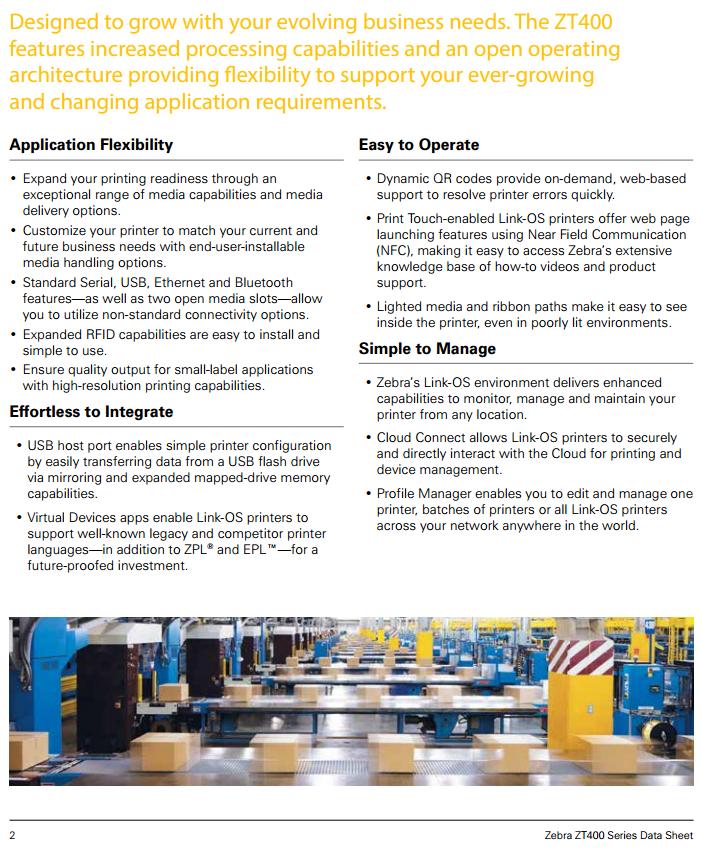 Designed to grow with your evolving business needs. The ZT400 features increased processing capabilities and an open operating architecture providing flexibility to support your ever-growing and changing application requirements.

Application Flexibility

• Expand your printing readiness through an exceptional range of media capabilities and media delivery options.
• Customize your printer to match your current and future business needs with end-user-installable media handling options.
• Standard Serial, USB, Ethernet and Bluetooth features—as well as two open media slots—allow you to utilize non-standard connectivity options.
• Expanded RFID capabilities are easy to install and simple to use.
• Ensure quality output for small-label applications with high-resolution printing capabilities.

Effortless to Integrate

• USB host port enables simple printer configuration by easily transferring data from a USB flash drive via mirroring and expanded mapped-drive memory capabilities.
• Virtual Devices apps enable Link-OS printers to support well-known legacy and competitor printer languages—in addition to ZPL® and EPL™—for a future-proofed investment.

Easy to Operate

• Dynamic QR codes provide on-demand, web-based support to resolve printer errors quickly.
• Print Touch-enabled Link-OS printers offer web page launching features using Near Field Communication (NFC), making it easy to access Zebra's extensive knowledge base of how-to videos and product support.
• Lighted media and ribbon paths make it easy to see inside the printer, even in poorly lit environments.

Simple to Manage

• Zebra's Link-OS environment delivers enhanced capabilities to monitor, manage and maintain your printer from any location.
• Cloud Connect allows Link-OS printers to securely and directly interact with the Cloud for printing and device management.
• Profile Manager enables you to edit and manage one printer, batches of printers or all Link-OS printers across your network anywhere in the world.

2

Zebra ZT400 Series Data Sheet